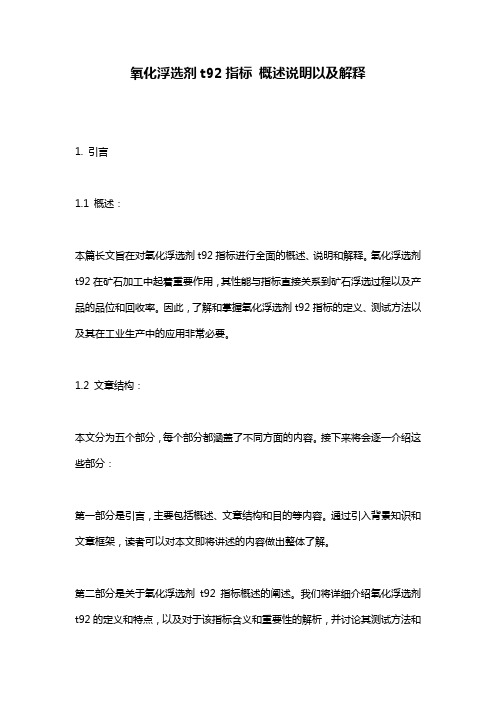 氧化浮选剂 t92 指标 概述说明以及解释

1. 引言

1.1 概述：

本篇长文旨在对氧化浮选剂 t92 指标进行全面的概述、说明和解释。氧化浮选剂 t92 在矿石加工中起着重要作用，其性能与指标直接关系到矿石浮选过程以及产品的品位和回收率。因此，了解和掌握氧化浮选剂 t92 指标的定义、测试方法以及其在工业生产中的应用非常必要。

1.2 文章结构：

本文分为五个部分，每个部分都涵盖了不同方面的内容。接下来将会逐一介绍这些部分：

第一部分是引言，主要包括概述、文章结构和目的等内容。通过引入背景知识和文章框架，读者可以对本文即将讲述的内容做出整体了解。

第二部分是关于氧化浮选剂 t92 指标概述的阐述。我们将详细介绍氧化浮选剂 t92 的定义和特点，以及对于该指标含义和重要性的解析，并讨论其测试方法和